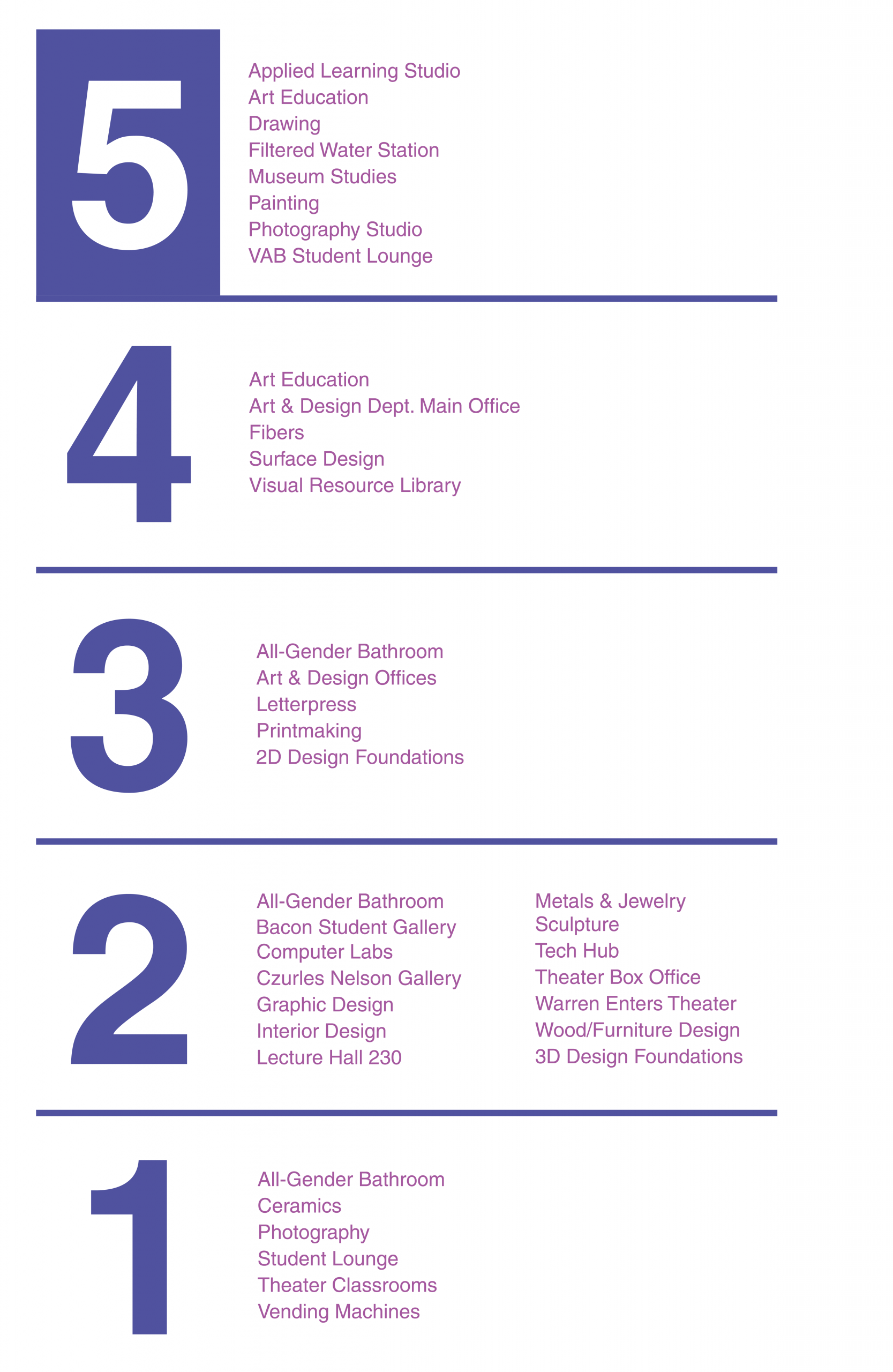 5

Applied Learning Studio
Art Education
Drawing
Filtered Water Station
Museum Studies
Painting
Photography Studio
VAB Student Lounge

4

Art Education
Art & Design Dept. Main Office
Fibers
Surface Design
Visual Resource Library

3

All-Gender Bathroom
Art & Design Offices
Letterpress
Printmaking
2D Design Foundations

2

All-Gender Bathroom
Bacon Student Gallery
Computer Labs
Czurles Nelson Gallery
Graphic Design
Interior Design
Lecture Hall 230

Metals & Jewelry
Sculpture
Tech Hub
Theater Box Office
Warren Enters Theater
Wood/Furniture Design
3D Design Foundations

1

All-Gender Bathroom
Ceramics
Photography
Student Lounge
Theater Classrooms
Vending Machines